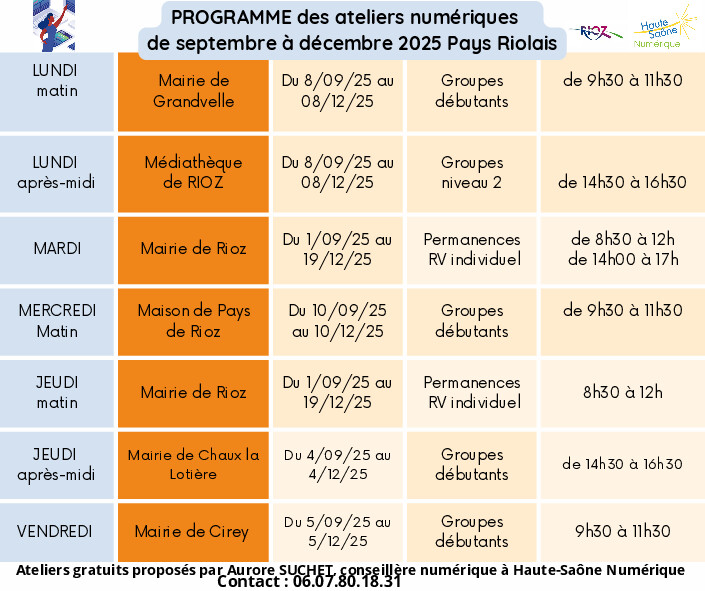 PROGRAMME des ateliers numériques de septembre à décembre 2025 Pays Riolais

RIOZ

Haute Saône Numérique

| LUNDI matin | Mairie de Grandvelle | Du 8/09/25 au 08/12/25 | Groupes débutants | de 9h30 à 11h30 |
|---|---|---|---|---|
| LUNDI après-midi | Médiathèque de RIOZ | Du 8/09/25 au 08/12/25 | Groupes niveau 2 | de 14h30 à 16h30 |
| MARDI | Mairie de Rioz | Du 1/09/25 au 19/12/25 | Permanences RV individuel | de 8h30 à 12h de 14h00 à 17h |
| MERCREDI Matin | Maison de Pays de Rioz | Du 10/09/25 au 10/12/25 | Groupes débutants | de 9h30 à 11h30 |
| JEUDI matin | Mairie de Rioz | Du 1/09/25 au 19/12/25 | Permanences RV individuel | 8h30 à 12h |
| JEUDI après-midi | Mairie de Chaux la Lotière | Du 4/09/25 au 4/12/25 | Groupes débutants | de 14h30 à 16h30 |
| VENDREDI | Mairie de Cirey | Du 5/09/25 au 5/12/25 | Groupes débutants | 9h30 à 11h30 |

Ateliers gratuits proposés par Aurore SUCHET, conseillère numérique à Haute-Saône Numérique
Contact : 06.07.80.18.31